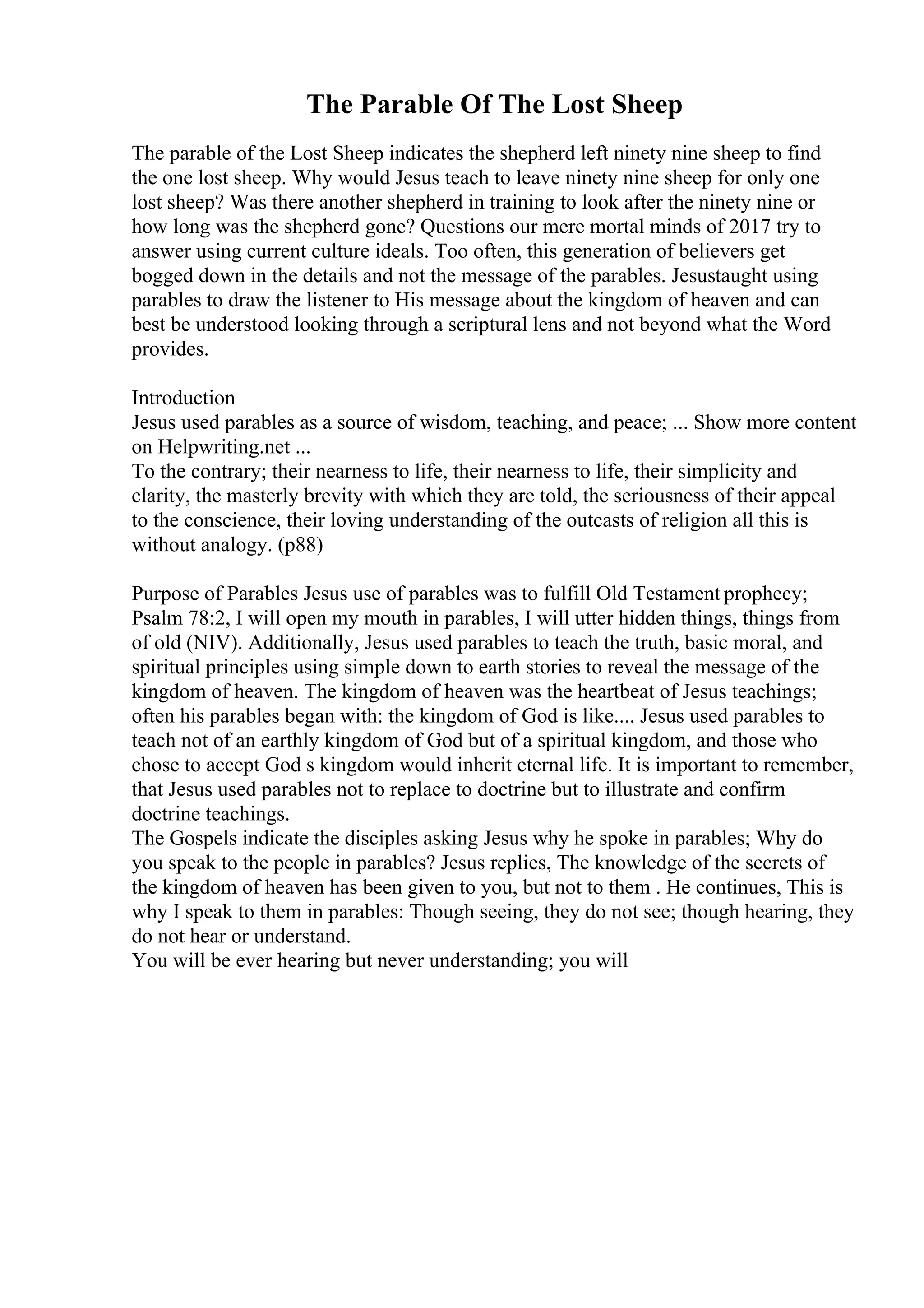 The Parable Of The Lost Sheep

The parable of the Lost Sheep indicates the shepherd left ninety nine sheep to find the one lost sheep. Why would Jesus teach to leave ninety nine sheep for only one lost sheep? Was there another shepherd in training to look after the ninety nine or how long was the shepherd gone? Questions our mere mortal minds of 2017 try to answer using current culture ideals. Too often, this generation of believers get bogged down in the details and not the message of the parables. Jesustaught using parables to draw the listener to His message about the kingdom of heaven and can best be understood looking through a scriptural lens and not beyond what the Word provides.

Introduction
Jesus used parables as a source of wisdom, teaching, and peace; ... Show more content on Helpwriting.net ...
To the contrary; their nearness to life, their nearness to life, their simplicity and clarity, the masterly brevity with which they are told, the seriousness of their appeal to the conscience, their loving understanding of the outcasts of religion all this is without analogy. (p88)

Purpose of Parables Jesus use of parables was to fulfill Old Testament prophecy; Psalm 78:2, I will open my mouth in parables, I will utter hidden things, things from of old (NIV). Additionally, Jesus used parables to teach the truth, basic moral, and spiritual principles using simple down to earth stories to reveal the message of the kingdom of heaven. The kingdom of heaven was the heartbeat of Jesus teachings; often his parables began with: the kingdom of God is like.... Jesus used parables to teach not of an earthly kingdom of God but of a spiritual kingdom, and those who chose to accept God s kingdom would inherit eternal life. It is important to remember, that Jesus used parables not to replace to doctrine but to illustrate and confirm doctrine teachings.
The Gospels indicate the disciples asking Jesus why he spoke in parables; Why do you speak to the people in parables? Jesus replies, The knowledge of the secrets of the kingdom of heaven has been given to you, but not to them . He continues, This is why I speak to them in parables: Though seeing, they do not see; though hearing, they do not hear or understand.
You will be ever hearing but never understanding; you will